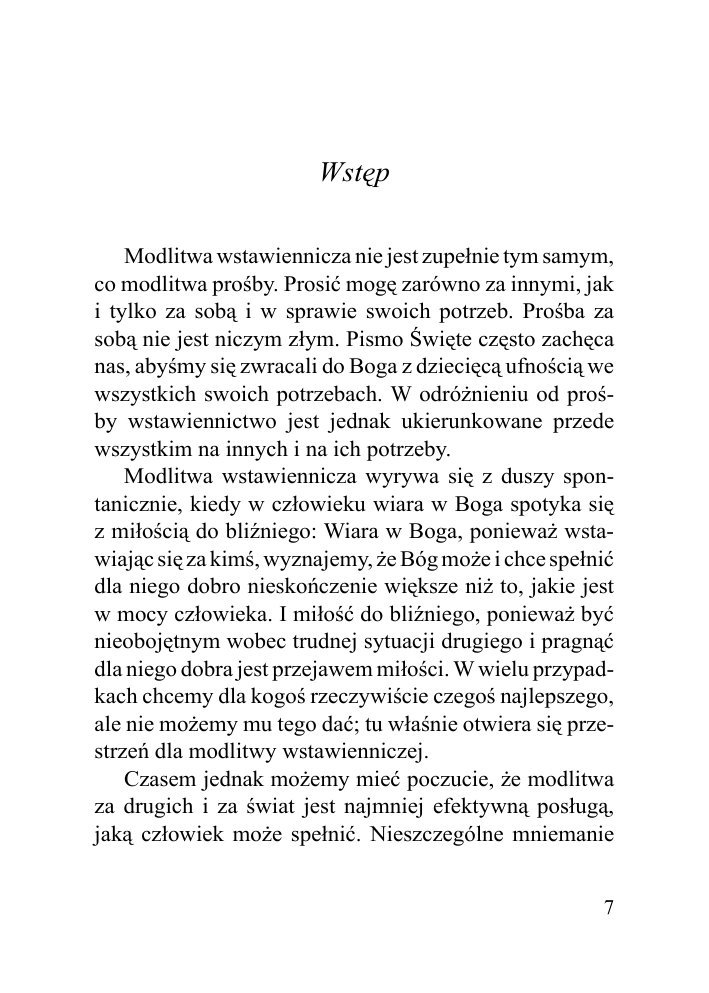 Wstęp

Modlitwa wstawiennicza nie jest zupełnie tym samym, co modlitwa prośby. Prosić mogę zarówno za innymi, jak i tylko za sobą i w sprawie swoich potrzeb. Prośba za sobą nie jest niczym złym. Pismo Święte często zachęca nas, abyśmy się zwracali do Boga z dziecięcą ufnością we wszystkich swoich potrzebach. W odróżnieniu od prośby wstawiennictwo jest jednak ukierunkowane przede wszystkim na innych i na ich potrzeby.

Modlitwa wstawiennicza wyrywa się z duszy spontanicznie, kiedy w człowieku wiara w Boga spotyka się z miłością do bliźniego: Wiara w Boga, ponieważ wstawiając się za kimś, wyznajemy, że Bóg może i chce spełnić dla niego dobro nieskończenie większe niż to, jakie jest w mocy człowieka. I miłość do bliźniego, ponieważ być nieobojętnym wobec trudnej sytuacji drugiego i pragnąć dla niego dobra jest przejawem miłości. W wielu przypadkach chcemy dla kogoś rzeczywiście czegoś najlepszego, ale nie możemy mu tego dać; tu właśnie otwiera się przestrzeń dla modlitwy wstawienniczej.

Czasem jednak możemy mieć poczucie, że modlitwa za drugich i za świat jest najmniej efektywną posługą, jaką człowiek może spełnić. Nieszczególne mniemanie

7